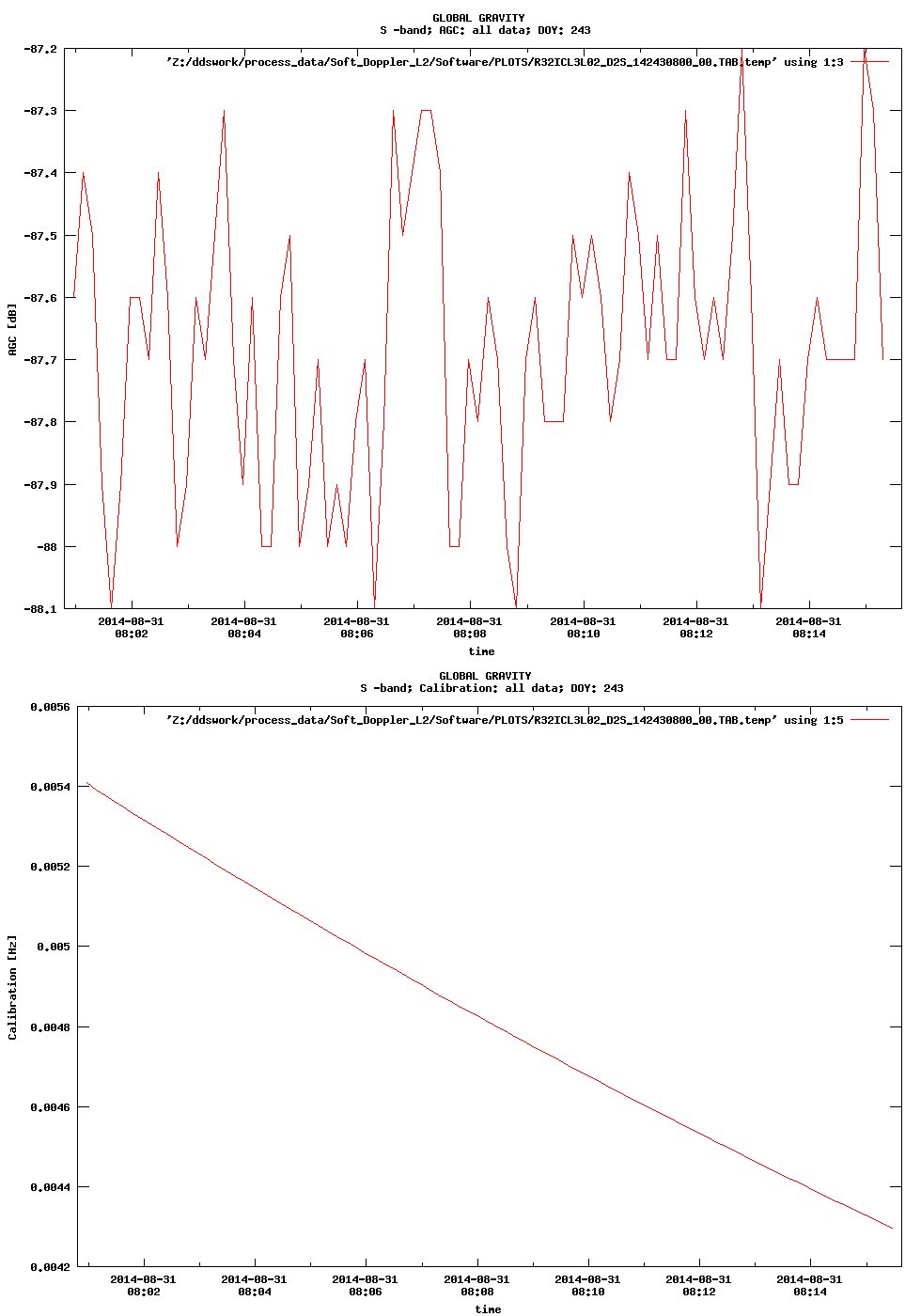 GLOBAL GRAVITY
S -band; AGC: all data; DOY: 243

'Z:/ddswork/process_data/Soft_Doppler_L2/Software/PLOTS/R32ICL3L02_D2S_142430800_00.TAB.temp' using 1:3

-87.2
-87.3
-87.4
-87.5
-87.6
-87.7
-87.8
-87.9
-88
-88.1

AGC [dB]

2014-08-31 08:02
2014-08-31 08:04
2014-08-31 08:06
2014-08-31 08:08
2014-08-31 08:10
2014-08-31 08:12
2014-08-31 08:14

time

GLOBAL GRAVITY
S -band; Calibration: all data; DOY: 243

'Z:/ddswork/process_data/Soft_Doppler_L2/Software/PLOTS/R32ICL3L02_D2S_142430800_00.TAB.temp' using 1:5

0.0056
0.0054
0.0052
0.005
0.0048
0.0046
0.0044
0.0042

Calibration [Hz]

2014-08-31 08:02
2014-08-31 08:04
2014-08-31 08:06
2014-08-31 08:08
2014-08-31 08:10
2014-08-31 08:12
2014-08-31 08:14

time